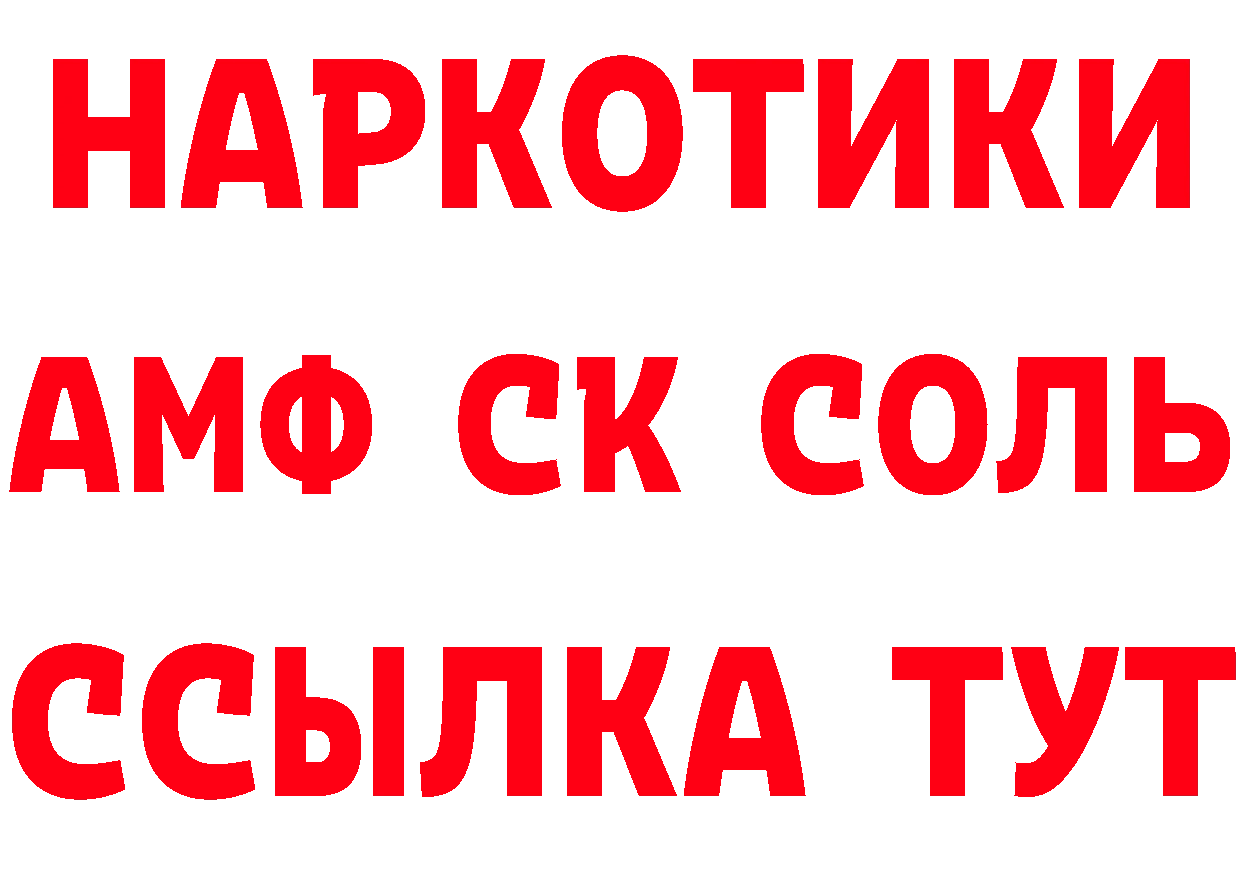 НАРКОТИКИ

АМФ СК СОЛЬ

ССЫЛКА ТУТ